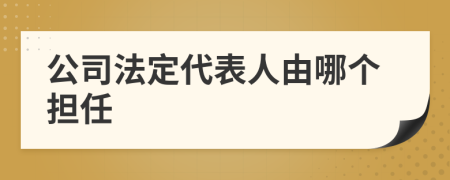 公司法定代表人由哪个担任